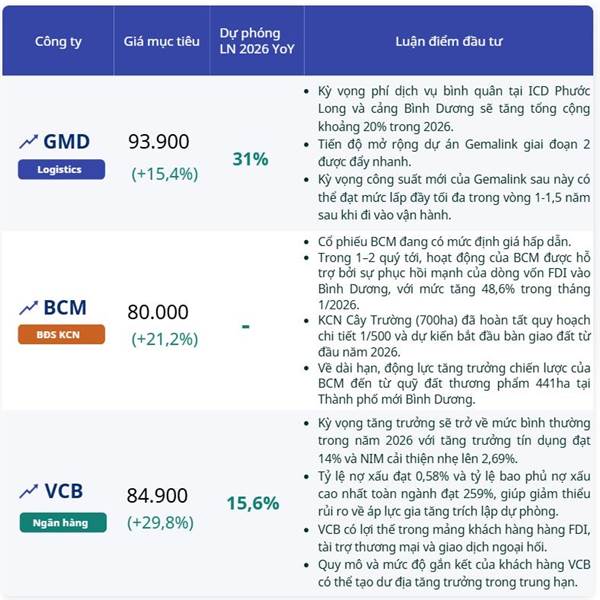 | Công ty | Giá mục tiêu | Dự phóng LN 2026 YoY | Luận điểm đầu tư |
|---|---|---|---|
| GMD Logistics | 93.900 (+15,4%) | 31% | • Kỳ vọng phí dịch vụ bình quân tại ICD Phước Long và cảng Bình Dương sẽ tăng tổng cộng khoảng 20% trong 2026. • Tiến độ mở rộng dự án Gemalink giai đoạn 2 được đẩy nhanh. • Kỳ vọng công suất mới của Gemalink sau này có thể đạt mức lấp đầy tối đa trong vòng 1-1,5 năm sau khi đi vào vận hành. |
| BCM BĐS KCN | 80.000 (+21,2%) | - | • Cổ phiếu BCM đang có mức định giá hấp dẫn. • Trong 1–2 quý tới, hoạt động của BCM được hỗ trợ bởi sự phục hồi mạnh của dòng vốn FDI vào Bình Dương, với mức tăng 48,6% trong tháng 1/2026. • KCN Cây Trường (700ha) đã hoàn tất quy hoạch chi tiết 1/500 và dự kiến bắt đầu bàn giao đất từ đầu năm 2026. • Về dài hạn, động lực tăng trưởng chiến lược của BCM đến từ quỹ đất thương phẩm 441ha tại Thành phố mới Bình Dương. |
| VCB Ngân hàng | 84.900 (+29,8%) | 15,6% | • Kỳ vọng tăng trưởng sẽ trở về mức bình thường trong năm 2026 với tăng trưởng tín dụng đạt 14% và NIM cải thiện nhẹ lên 2,69%. • Tỷ lệ nợ xấu đạt 0,58% và tỷ lệ bao phủ nợ xấu cao nhất toàn ngành đạt 259%, giúp giảm thiểu rủi ro về áp lực gia tăng trích lập dự phòng. • VCB có lợi thế trong mảng khách hàng hàng FDI, tài trợ thương mại và giao dịch ngoại hối. • Quy mô và mức độ gắn kết của khách hàng VCB có thể tạo dư địa tăng trưởng trong trung hạn. |